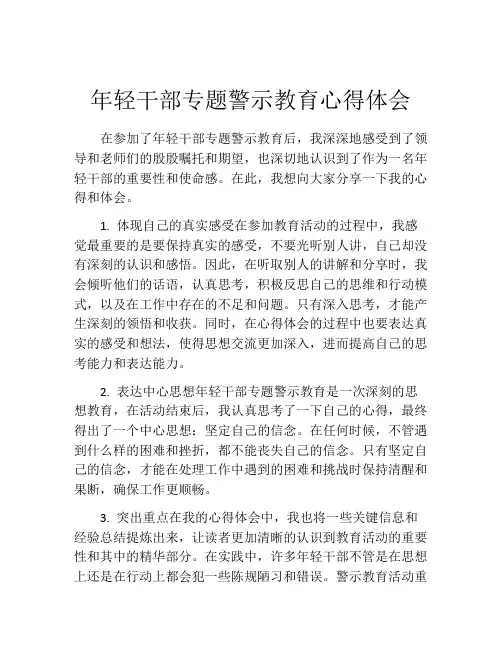 年轻干部专题警示教育心得体会

在参加了年轻干部专题警示教育后，我深深地感受到了领导和老师们的殷殷嘱托和期望，也深切地认识到了作为一名年轻干部的重要性和使命感。在此，我想向大家分享一下我的心得和体会。

1. 体现自己的真实感受在参加教育活动的过程中，我感觉最重要的是要保持真实的感受，不要光听别人讲，自己却没有深刻的认识和感悟。因此，在听取别人的讲解和分享时，我会倾听他们的话语，认真思考，积极反思自己的思维和行动模式，以及在工作中存在的不足和问题。只有深入思考，才能产生深刻的领悟和收获。同时，在心得体会的过程中也要表达真实的感受和想法，使得思想交流更加深入，进而提高自己的思考能力和表达能力。

2. 表达中心思想年轻干部专题警示教育是一次深刻的思想教育，在活动结束后，我认真思考了一下自己的心得，最终得出了一个中心思想：坚定自己的信念。在任何时候，不管遇到什么样的困难和挫折，都不能丧失自己的信念。只有坚定自己的信念，才能在处理工作中遇到的困难和挑战时保持清醒和果断，确保工作更顺畅。

3. 突出重点在我的心得体会中，我也将一些关键信息和经验总结提炼出来，让读者更加清晰的认识到教育活动的重要性和其中的精华部分。在实践中，许多年轻干部不管是在思想上还是在行动上都会犯一些陈规陋习和错误。警示教育活动重